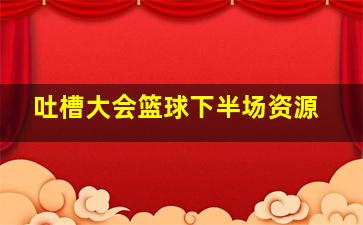 吐槽大会篮球下半场资源